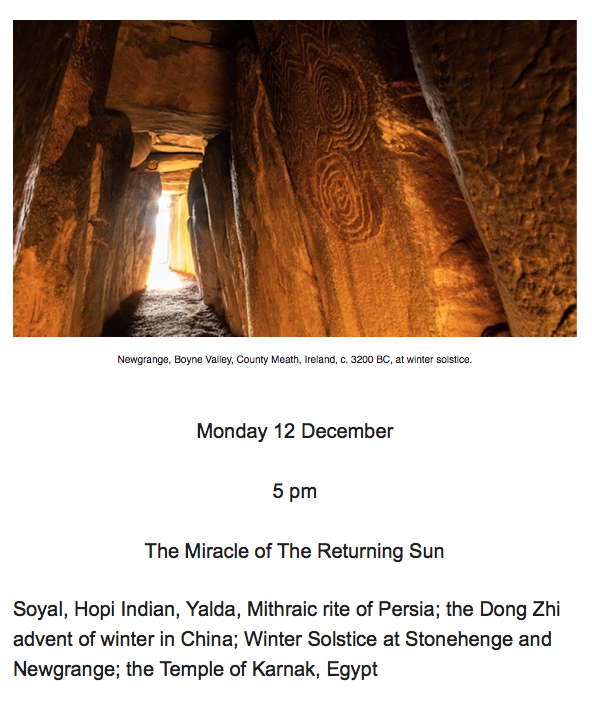 Newgrange, Boyne Valley, County Meath, Ireland, c. 3200 BC, at winter solstice.

Monday 12 December

5 pm

The Miracle of The Returning Sun

Soyal, Hopi Indian, Yalda, Mithraic rite of Persia; the Dong Zhi advent of winter in China; Winter Solstice at Stonehenge and Newgrange; the Temple of Karnak, Egypt